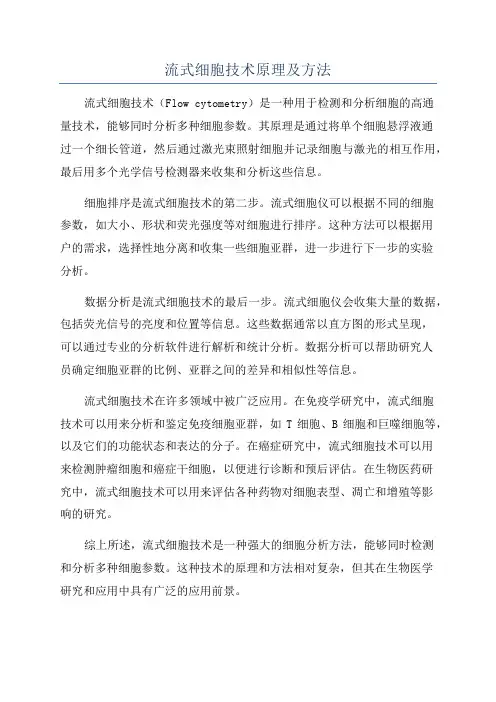 流式细胞技术原理及方法

流式细胞技术（Flow cytometry）是一种用于检测和分析细胞的高通量技术，能够同时分析多种细胞参数。其原理是通过将单个细胞悬浮液通过一个细长管道，然后通过激光束照射细胞并记录细胞与激光的相互作用，最后用多个光学信号检测器来收集和分析这些信息。

细胞排序是流式细胞技术的第二步。流式细胞仪可以根据不同的细胞参数，如大小、形状和荧光强度等对细胞进行排序。这种方法可以根据用户的需求，选择性地分离和收集一些细胞亚群，进一步进行下一步的实验分析。

数据分析是流式细胞技术的最后一步。流式细胞仪会收集大量的数据，包括荧光信号的亮度和位置等信息。这些数据通常以直方图的形式呈现，可以通过专业的分析软件进行解析和统计分析。数据分析可以帮助研究人员确定细胞亚群的比例、亚群之间的差异和相似性等信息。

流式细胞技术在许多领域中被广泛应用。在免疫学研究中，流式细胞技术可以用来分析和鉴定免疫细胞亚群，如 T 细胞、B 细胞和巨噬细胞等，以及它们的功能状态和表达的分子。在癌症研究中，流式细胞技术可以用来检测肿瘤细胞和癌症干细胞，以便进行诊断和预后评估。在生物医药研究中，流式细胞技术可以用来评估各种药物对细胞表型、凋亡和增殖等影响的研究。

综上所述，流式细胞技术是一种强大的细胞分析方法，能够同时检测和分析多种细胞参数。这种技术的原理和方法相对复杂，但其在生物医学研究和应用中具有广泛的应用前景。